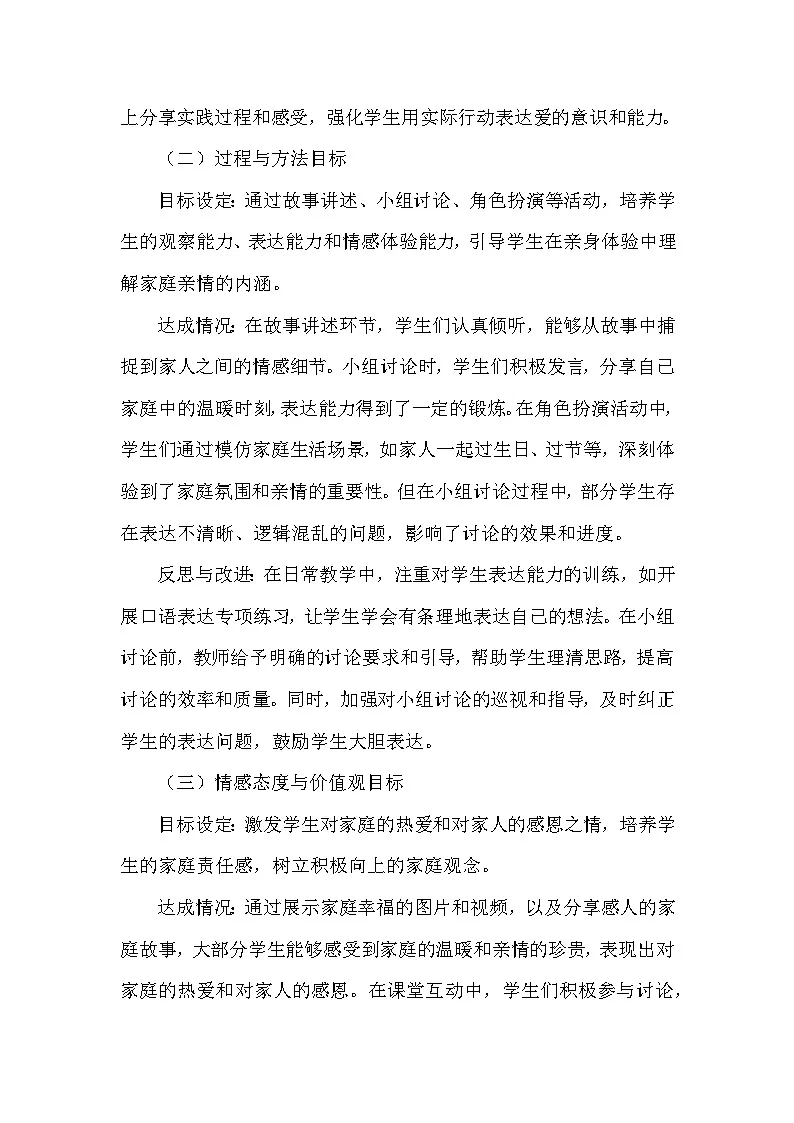 上分享实践过程和感受，强化学生用实际行动表达爱的意识和能力。

（二）过程与方法目标

目标设定：通过故事讲述、小组讨论、角色扮演等活动，培养学生的观察能力、表达能力和情感体验能力，引导学生在亲身体验中理解家庭亲情的内涵。

达成情况：在故事讲述环节，学生们认真倾听，能够从故事中捕捉到家人之间的情感细节。小组讨论时，学生们积极发言，分享自己家庭中的温暖时刻，表达能力得到了一定的锻炼。在角色扮演活动中，学生们通过模仿家庭生活场景，如家人一起过生日、过节等，深刻体验到了家庭氛围和亲情的重要性。但在小组讨论过程中，部分学生存在表达不清晰、逻辑混乱的问题，影响了讨论的效果和进度。

反思与改进：在日常教学中，注重对学生表达能力的训练，如开展口语表达专项练习，让学生学会有条理地表达自己的想法。在小组讨论前，教师给予明确的讨论要求和引导，帮助学生理清思路，提高讨论的效率和质量。同时，加强对小组讨论的巡视和指导，及时纠正学生的表达问题，鼓励学生大胆表达。

（三）情感态度与价值观目标

目标设定：激发学生对家庭的热爱和对家人的感恩之情，培养学生的家庭责任感，树立积极向上的家庭观念。

达成情况：通过展示家庭幸福的图片和视频，以及分享感人的家庭故事，大部分学生能够感受到家庭的温暖和亲情的珍贵，表现出对家庭的热爱和对家人的感恩。在课堂互动中，学生们积极参与讨论，